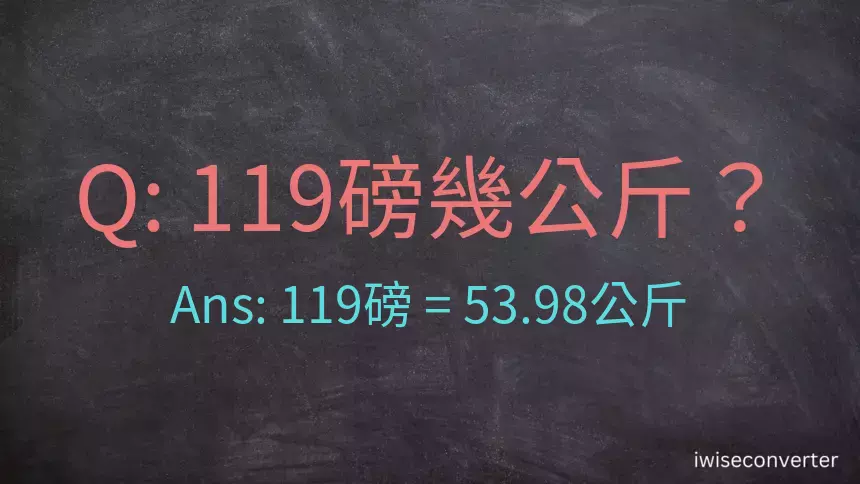 Q: 119磅幾公斤？

Ans: 119磅 = 53.98公斤

iwiseconverter